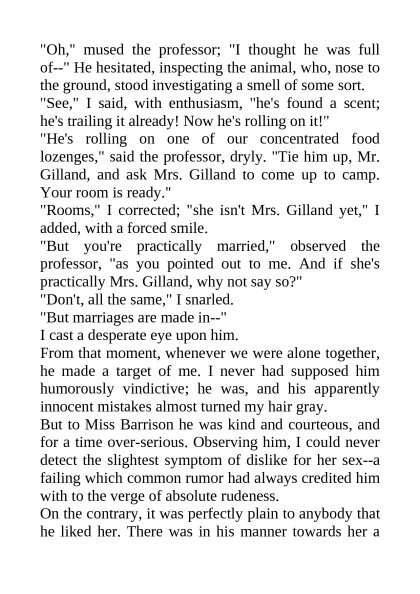 "Oh," mused the professor; "I thought he was full of--" He hesitated, inspecting the animal, who, nose to the ground, stood investigating a smell of some sort.

"See," I said, with enthusiasm, "he's found a scent; he's trailing it already! Now he's rolling on it!"

"He's rolling on one of our concentrated food lozenges," said the professor, dryly. "Tie him up, Mr. Gilland, and ask Mrs. Gilland to come up to camp. Your room is ready."

"Rooms," I corrected; "she isn't Mrs. Gilland yet," I added, with a forced smile.

"But you're practically married," observed the professor, "as you pointed out to me. And if she's practically Mrs. Gilland, why not say so?"

"Don't, all the same," I snarled.

"But marriages are made in--"

I cast a desperate eye upon him.

From that moment, whenever we were alone together, he made a target of me. I never had supposed him humorously vindictive; he was, and his apparently innocent mistakes almost turned my hair gray.

But to Miss Barrison he was kind and courteous, and for a time over-serious. Observing him, I could never detect the slightest symptom of dislike for her sex--a failing which common rumor had always credited him with to the verge of absolute rudeness.

On the contrary, it was perfectly plain to anybody that he liked her. There was in his manner towards her a